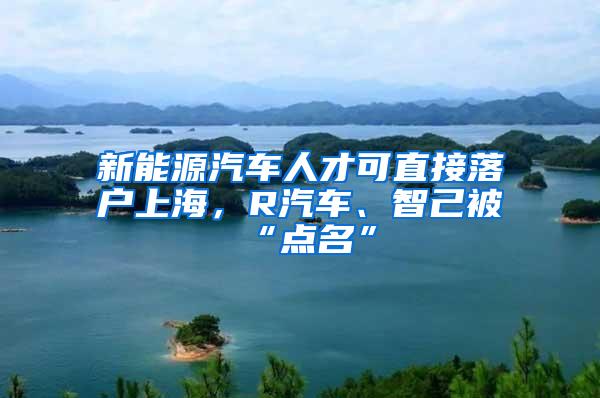 新能源汽车人才可直接落户上海，R汽车、智己被“点名”